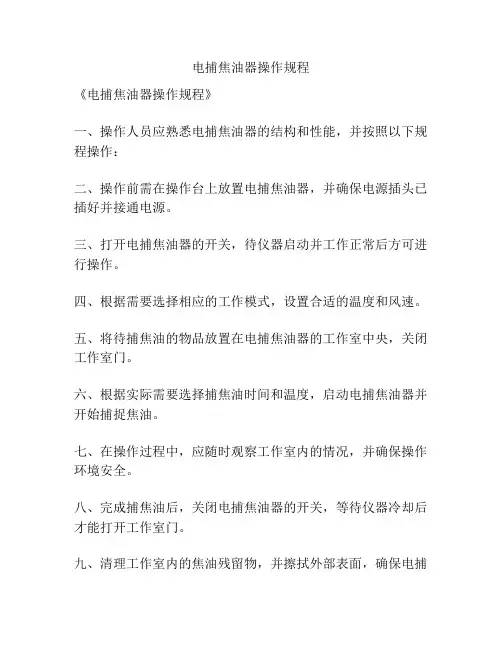 电捕焦油器操作规程

《电捕焦油器操作规程》

一、操作人员应熟悉电捕焦油器的结构和性能，并按照以下规程操作：

二、操作前需在操作台上放置电捕焦油器，并确保电源插头已插好并接通电源。

三、打开电捕焦油器的开关，待仪器启动并工作正常后方可进行操作。

四、根据需要选择相应的工作模式，设置合适的温度和风速。

五、将待捕焦油的物品放置在电捕焦油器的工作室中央，关闭工作室门。

六、根据实际需要选择捕焦油时间和温度，启动电捕焦油器并开始捕捉焦油。

七、在操作过程中，应随时观察工作室内的情况，并确保操作环境安全。

八、完成捕焦油后，关闭电捕焦油器的开关，等待仪器冷却后才能打开工作室门。

九、清理工作室内的焦油残留物，并擦拭外部表面，确保电捕